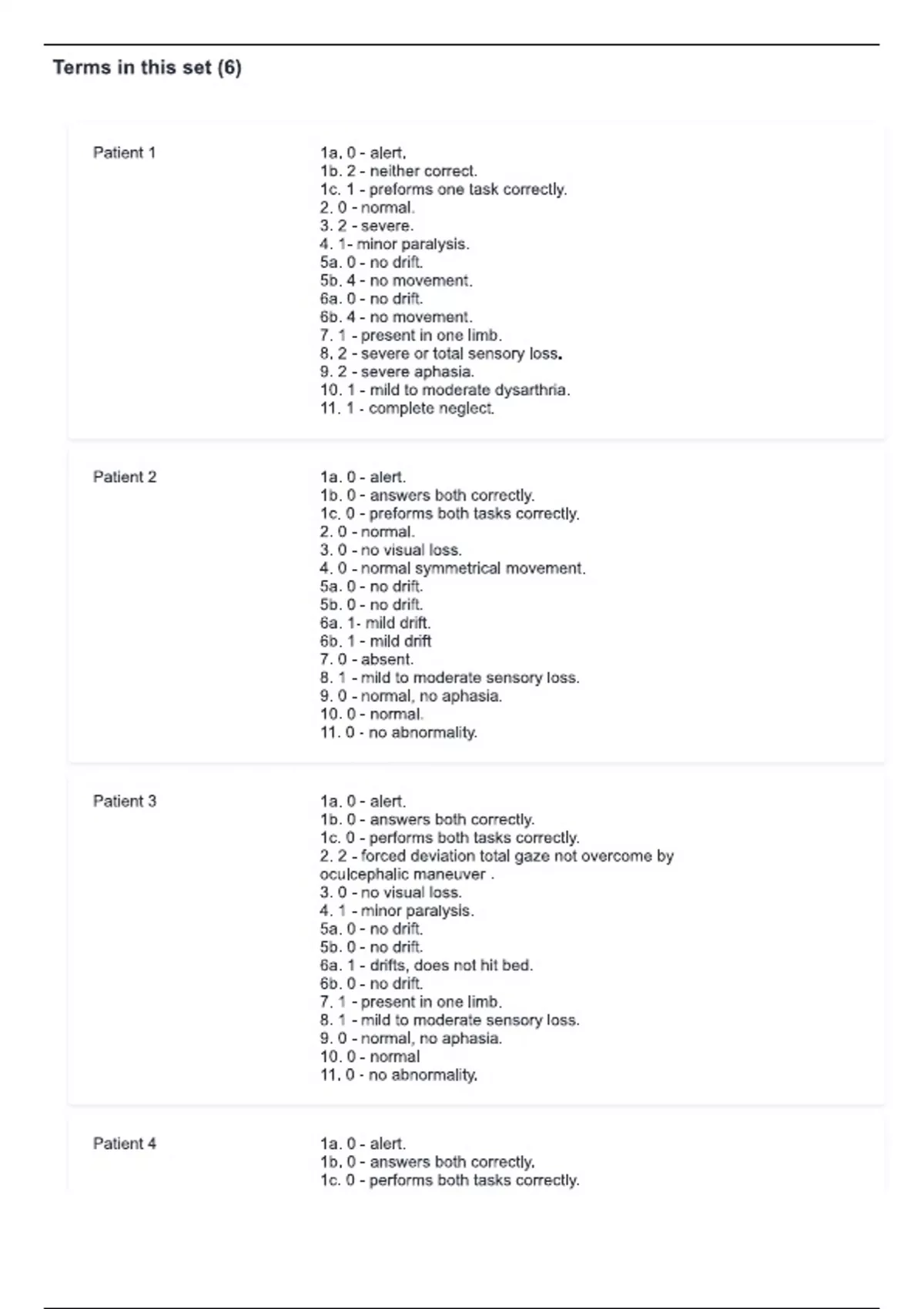 Terms in this set (6)

Patient 1

1a. 0 - alert.
1b. 2 - neither correct.
1c. 1 - preforms one task correctly.
2. 0 - normal.
3. 2 - severe.
4. 1- minor paralysis.
5a. 0 - no drift.
5b. 4 - no movement.
6a. 0 - no drift.
6b. 4 - no movement.
7. 1 - present in one limb.
8. 2 - severe or total sensory loss.
9. 2 - severe aphasia.
10. 1 - mild to moderate dysarthria.
11. 1 - complete neglect.

Patient 2

1a. 0 - alert.
1b. 0 - answers both correctly.
1c. 0 - preforms both tasks correctly.
2. 0 - normal.
3. 0 - no visual loss.
4. 0 - normal symmetrical movement.
5a. 0 - no drift.
5b. 0 - no drift.
6a. 1- mild drift.
6b. 1 - mild drift
7. 0 - absent.
8. 1 - mild to moderate sensory loss.
9. 0 - normal, no aphasia.
10. 0 - normal.
11. 0 - no abnormality.

Patient 3

1a. 0 - alert.
1b. 0 - answers both correctly.
1c. 0 - performs both tasks correctly.
2. 2 - forced deviation total gaze not overcome by oculcephalic maneuver .
3. 0 - no visual loss.
4. 1 - minor paralysis.
5a. 0 - no drift.
5b. 0 - no drift.
6a. 1 - drifts, does not hit bed.
6b. 0 - no drift.
7. 1 - present in one limb.
8. 1 - mild to moderate sensory loss.
9. 0 - normal, no aphasia.
10. 0 - normal
11. 0 - no abnormality.

Patient 4

1a. 0 - alert.
1b. 0 - answers both correctly.
1c. 0 - performs both tasks correctly.